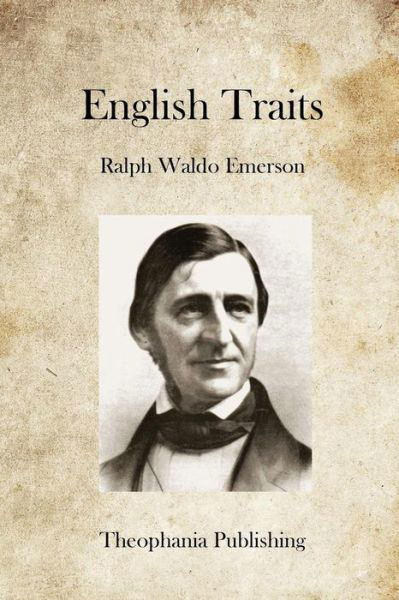 English Traits

Ralph Waldo Emerson

Theophania Publishing